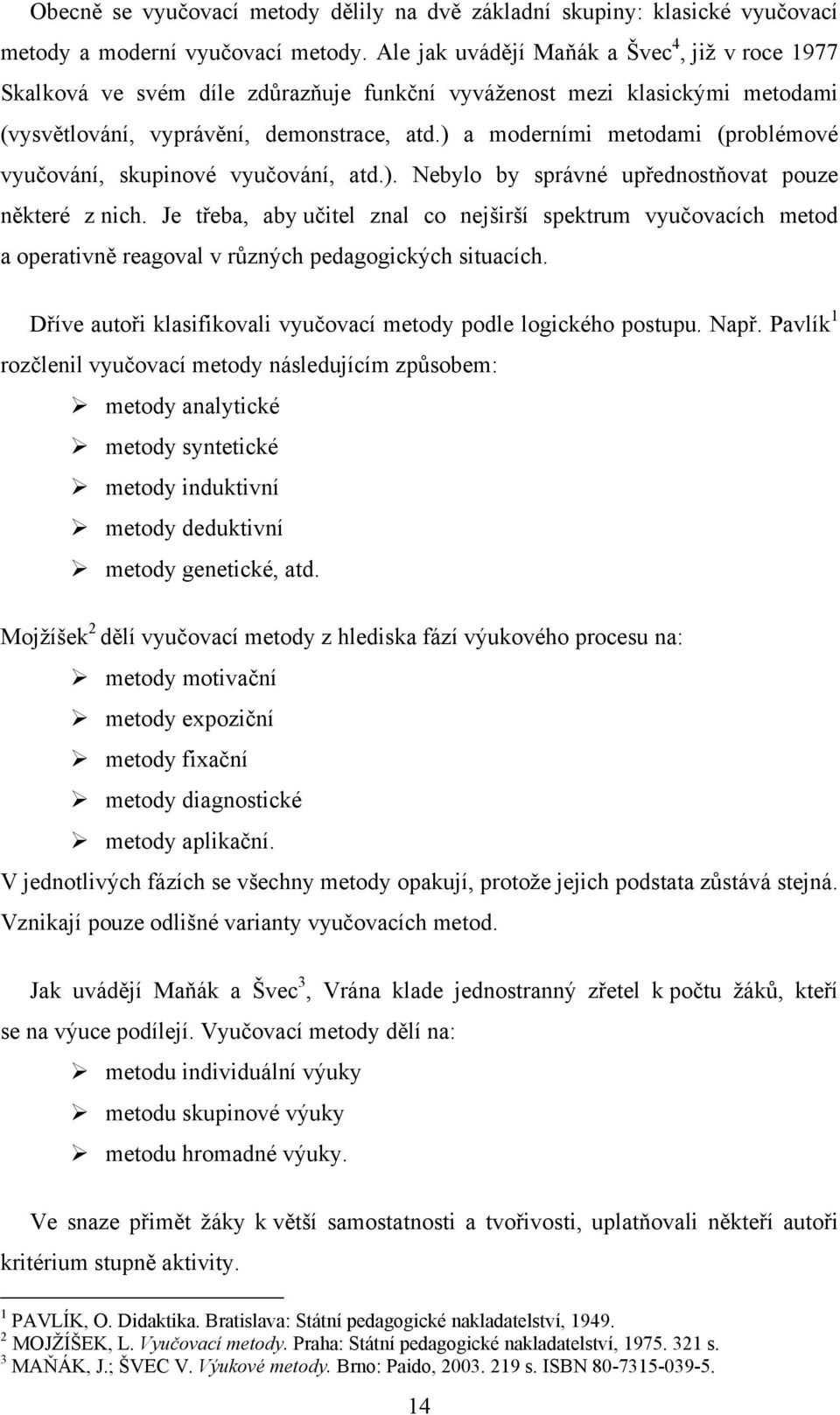 Obecně se vyučovací metody dělily na dvě základní skupiny: klasické vyučovací metody a moderní vyučovací metody. Ale jak uvádějí Maňák a Švec$^4$, již v roce 1977 Skalková ve svém díle zdůrazňuje funkční vyváženost mezi klasickými metodami (vysvětlování, vyprávění, demonstrace, atd.) a moderními metodami (problémové vyučování, skupinové vyučování, atd.). Nebylo by správné upřednostňovat pouze některé z nich. Je třeba, aby učitel znal co nejširší spektrum vyučovacích metod a operativně reagoval v různých pedagogických situacích.

Dříve autoři klasifikovali vyučovací metody podle logického postupu. Např. Pavlík$^1$ rozčlenil vyučovací metody následujícím způsobem:

➢ metody analytické
➢ metody syntetické
➢ metody induktivní
➢ metody deduktivní
➢ metody genetické, atd.

Mojžíšek$^2$ dělí vyučovací metody z hlediska fází výukového procesu na:

➢ metody motivační
➢ metody expoziční
➢ metody fixační
➢ metody diagnostické
➢ metody aplikační.

V jednotlivých fázích se všechny metody opakují, protože jejich podstata zůstává stejná. Vznikají pouze odlišné varianty vyučovacích metod.

Jak uvádějí Maňák a Švec$^3$, Vrána klade jednostranný zřetel k počtu žáků, kteří se na výuce podílejí. Vyučovací metody dělí na:

➢ metodu individuální výuky
➢ metodu skupinové výuky
➢ metodu hromadné výuky.

Ve snaze přimět žáky k větší samostatnosti a tvořivosti, uplatňovali někteří autoři kritérium stupně aktivity.

$^1$ PAVLÍK, O. Didaktika. Bratislava: Státní pedagogické nakladatelství, 1949.
$^2$ MOJŽÍŠEK, L. Vyučovací metody. Praha: Státní pedagogické nakladatelství, 1975. 321 s.
$^3$ MAŇÁK, J.; ŠVEC V. Výukové metody. Brno: Paido, 2003. 219 s. ISBN 80-7315-039-5.

14